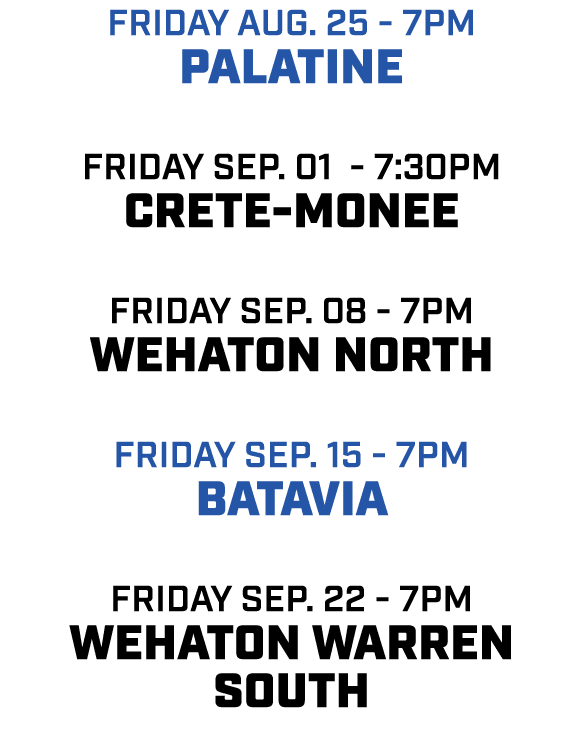 FRIDAY AUG. 25 - 7PM
PALATINE

FRIDAY SEP. 01 - 7:30PM
CRETE-MONEE

FRIDAY SEP. 08 - 7PM
WEHATON NORTH

FRIDAY SEP. 15 - 7PM
BATAVIA

FRIDAY SEP. 22 - 7PM
WEHATON WARREN SOUTH